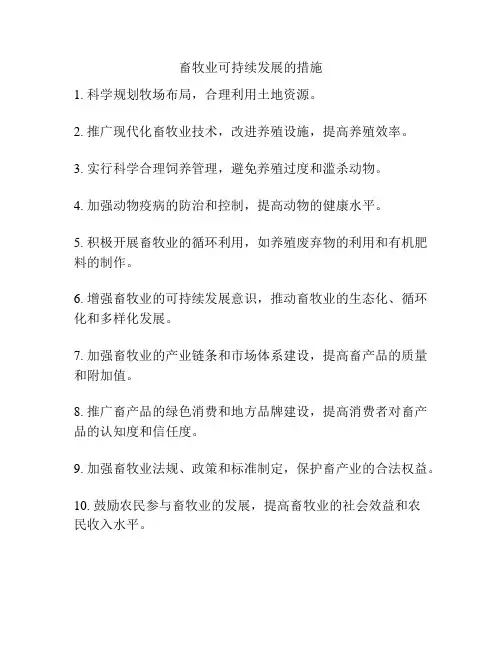 畜牧业可持续发展的措施

1. 科学规划牧场布局，合理利用土地资源。

2. 推广现代化畜牧业技术，改进养殖设施，提高养殖效率。

3. 实行科学合理饲养管理，避免养殖过度和滥杀动物。

4. 加强动物疫病的防治和控制，提高动物的健康水平。

5. 积极开展畜牧业的循环利用，如养殖废弃物的利用和有机肥料的制作。

6. 增强畜牧业的可持续发展意识，推动畜牧业的生态化、循环化和多样化发展。

7. 加强畜牧业的产业链条和市场体系建设，提高畜产品的质量和附加值。

8. 推广畜产品的绿色消费和地方品牌建设，提高消费者对畜产品的认知度和信任度。

9. 加强畜牧业法规、政策和标准制定，保护畜产业的合法权益。

10. 鼓励农民参与畜牧业的发展，提高畜牧业的社会效益和农民收入水平。